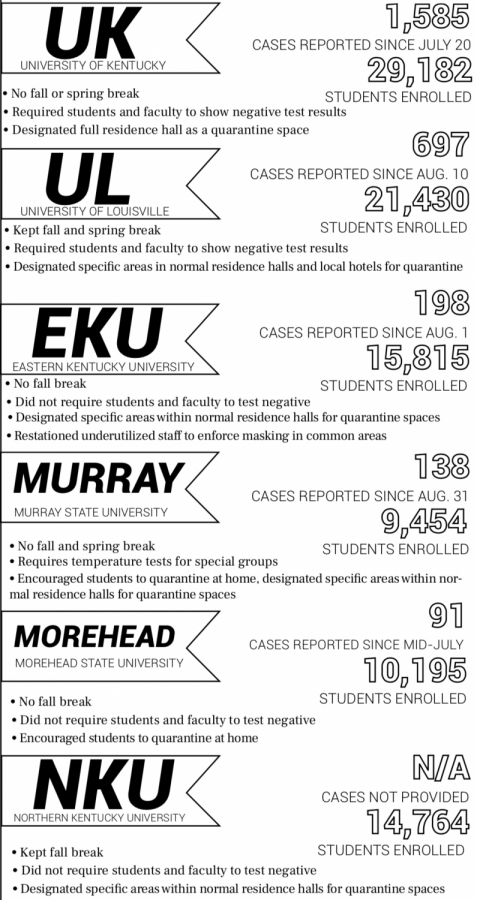 UK
UNIVERSITY OF KENTUCKY

1,585
CASES REPORTED SINCE JULY 20
29,182
STUDENTS ENROLLED

• No fall or spring break
• Required students and faculty to show negative test results
• Designated full residence hall as a quarantine space

UL
UNIVERSITY OF LOUISVILLE

697
CASES REPORTED SINCE AUG. 10
21,430
STUDENTS ENROLLED

• Kept fall and spring break
• Required students and faculty to show negative test results
• Designated specific areas in normal residence halls and local hotels for quarantine

EKU
EASTERN KENTUCKY UNIVERSITY

198
CASES REPORTED SINCE AUG. 1
15,815
STUDENTS ENROLLED

• No fall break
• Did not require students and faculty to test negative
• Designated specific areas within normal residence halls for quarantine spaces
• Restationed underutilized staff to enforce masking in common areas

MURRAY
MURRAY STATE UNIVERSITY

138
CASES REPORTED SINCE AUG. 31
9,454
STUDENTS ENROLLED

• No fall and spring break
• Requires temperature tests for special groups
• Encouraged students to quarantine at home, designated specific areas within normal residence halls for quarantine spaces

MOREHEAD
MOREHEAD STATE UNIVERSITY

91
CASES REPORTED SINCE MID-JULY
10,195
STUDENTS ENROLLED

• No fall break
• Did not require students and faculty to test negative
• Encouraged students to quarantine at home

NKU
NORTHERN KENTUCKY UNIVERSITY

N/A
CASES NOT PROVIDED
14,764
STUDENTS ENROLLED

• Kept fall break
• Did not require students and faculty to test negative
• Designated specific areas within normal residence halls for quarantine spaces